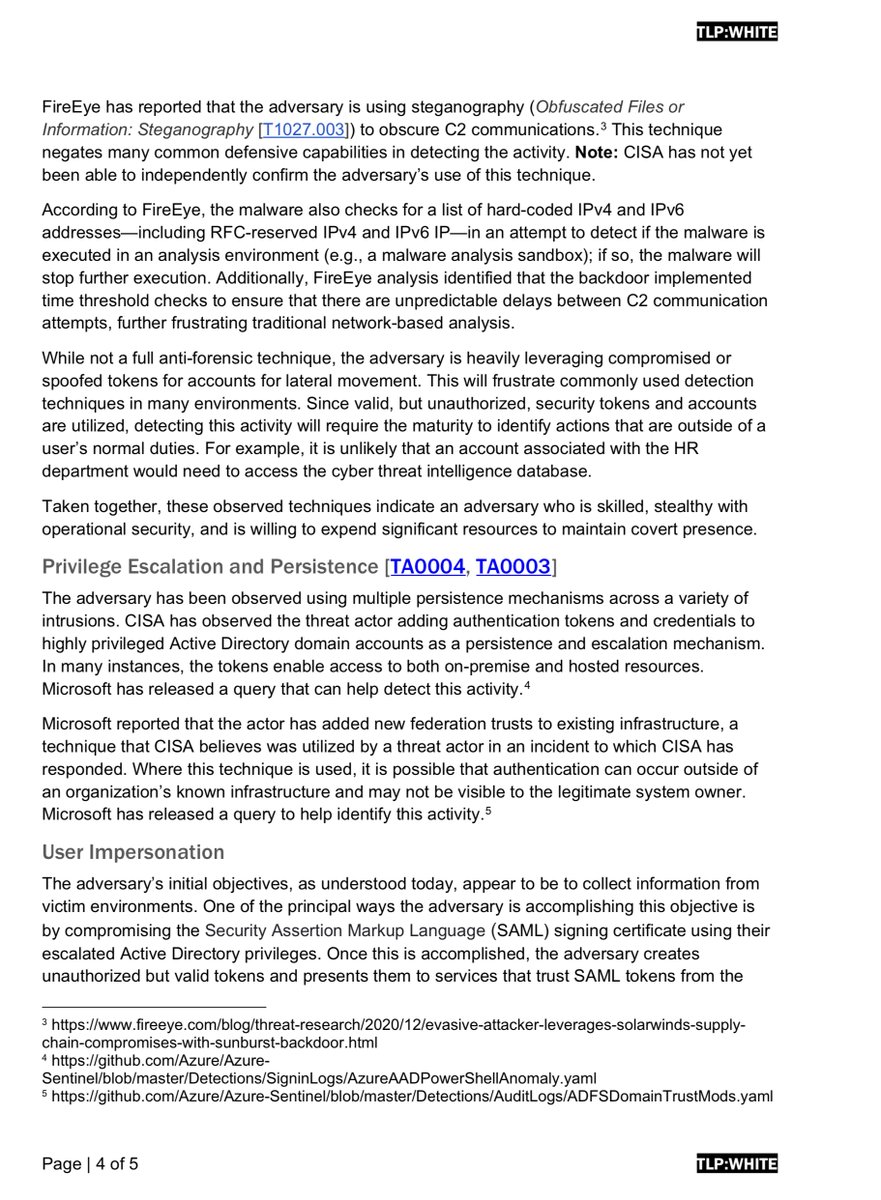 TLP:WHITE

FireEye has reported that the adversary is using steganography (Obfuscated Files or Information: Steganography [T1027.003]) to obscure C2 communications.$^3$ This technique negates many common defensive capabilities in detecting the activity. Note: CISA has not yet been able to independently confirm the adversary's use of this technique.

According to FireEye, the malware also checks for a list of hard-coded IPv4 and IPv6 addresses—including RFC-reserved IPv4 and IPv6 IP—in an attempt to detect if the malware is executed in an analysis environment (e.g., a malware analysis sandbox); if so, the malware will stop further execution. Additionally, FireEye analysis identified that the backdoor implemented time threshold checks to ensure that there are unpredictable delays between C2 communication attempts, further frustrating traditional network-based analysis.

While not a full anti-forensic technique, the adversary is heavily leveraging compromised or spoofed tokens for accounts for lateral movement. This will frustrate commonly used detection techniques in many environments. Since valid, but unauthorized, security tokens and accounts are utilized, detecting this activity will require the maturity to identify actions that are outside of a user's normal duties. For example, it is unlikely that an account associated with the HR department would need to access the cyber threat intelligence database.

Taken together, these observed techniques indicate an adversary who is skilled, stealthy with operational security, and is willing to expend significant resources to maintain covert presence.

Privilege Escalation and Persistence [TA0004, TA0003]

The adversary has been observed using multiple persistence mechanisms across a variety of intrusions. CISA has observed the threat actor adding authentication tokens and credentials to highly privileged Active Directory domain accounts as a persistence and escalation mechanism. In many instances, the tokens enable access to both on-premise and hosted resources. Microsoft has released a query that can help detect this activity.$^4$

Microsoft reported that the actor has added new federation trusts to existing infrastructure, a technique that CISA believes was utilized by a threat actor in an incident to which CISA has responded. Where this technique is used, it is possible that authentication can occur outside of an organization's known infrastructure and may not be visible to the legitimate system owner. Microsoft has released a query to help identify this activity.$^5$

User Impersonation

The adversary's initial objectives, as understood today, appear to be to collect information from victim environments. One of the principal ways the adversary is accomplishing this objective is by compromising the Security Assertion Markup Language (SAML) signing certificate using their escalated Active Directory privileges. Once this is accomplished, the adversary creates unauthorized but valid tokens and presents them to services that trust SAML tokens from the

$^3$ https://www.fireeye.com/blog/threat-research/2020/12/evasive-attacker-leverages-solarwinds-supply-chain-compromises-with-sunburst-backdoor.html
$^4$ https://github.com/Azure/Azure-Sentinel/blob/master/Detections/SigninLogs/AzureAADPowerShellAnomaly.yaml
$^5$ https://github.com/Azure/Azure-Sentinel/blob/master/Detections/AuditLogs/ADFSDomainTrustMods.yaml

Page | 4 of 5
TLP:WHITE